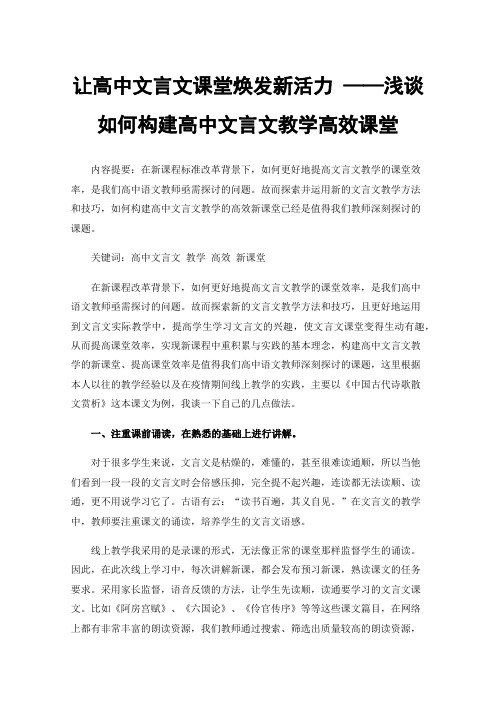 让高中文言文课堂焕发新活力 ——浅谈如何构建高中文言文教学高效课堂

内容提要：在新课程标准改革背景下，如何更好地提高文言文教学的课堂效率，是我们高中语文教师亟需探讨的问题。故而探索并运用新的文言文教学方法和技巧，如何构建高中文言文教学的高效新课堂已经是值得我们教师深刻探讨的课题。

关键词：高中文言文 教学 高效 新课堂

在新课程改革背景下，如何更好地提高文言文教学的课堂效率，是我们高中语文教师亟需探讨的问题。故而探索新的文言文教学方法和技巧，且更好地运用到文言文实际教学中，提高学生学习文言文的兴趣，使文言文课堂变得生动有趣，从而提高课堂效率，实现新课程中重积累与实践的基本理念，构建高中文言文教学的新课堂、提高课堂效率是值得我们高中语文教师深刻探讨的课题，这里根据本人以往的教学经验以及在疫情期间线上教学的实践，主要以《中国古代诗歌散文赏析》这本课文为例，我谈一下自己的几点做法。

一、注重课前诵读，在熟悉的基础上进行讲解。

对于很多学生来说，文言文是枯燥的，难懂的，甚至很难读通顺，所以当他们看到一段一段的文言文时会倍感压抑，完全提不起兴趣，连读都无法读顺、读通，更不用说学习它了。古语有云：“读书百遍，其义自见。”在文言文的教学中，教师要注重课文的诵读，培养学生的文言文语感。

线上教学我采用的是录课的形式，无法像正常的课堂那样监督学生的诵读。因此，在此次线上学习中，每次讲解新课，都会发布预习新课，熟读课文的任务要求。采用家长监督，语音反馈的方法，让学生先读顺，读通要学习的文言文课文。比如《阿房宫赋》、《六国论》、《伶官传序》等等这些课文篇目，在网络上都有非常丰富的朗读资源，我们教师通过搜索、筛选出质量较高的朗读资源，